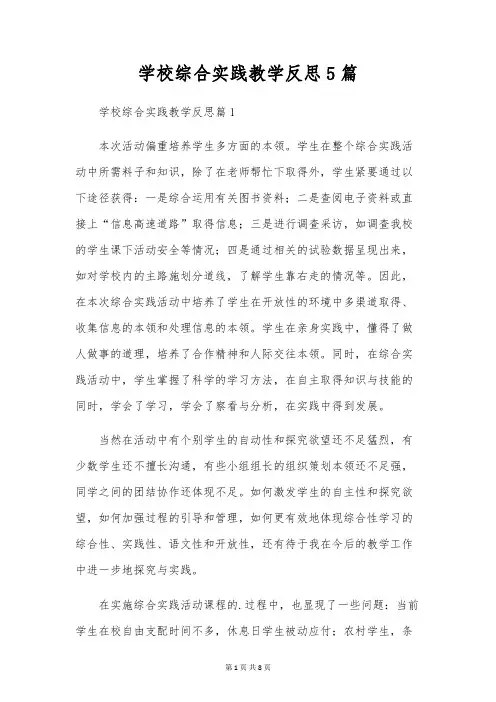 学校综合实践教学反思5篇

学校综合实践教学反思篇1

本次活动偏重培养学生多方面的本领。学生在整个综合实践活动中所需料子和知识，除了在老师帮忙下取得外，学生紧要通过以下途径获得：一是综合运用有关图书资料；二是查阅电子资料或直接上“信息高速道路”取得信息；三是进行调查采访，如调查我校的学生课下活动安全等情况；四是通过相关的试验数据呈现出来，如对学校内的主路施划分道线，了解学生靠右走的情况等。因此，在本次综合实践活动中培养了学生在开放性的环境中多渠道取得、收集信息的本领和处理信息的本领。学生在亲身实践中，懂得了做人做事的道理，培养了合作精神和人际交往本领。同时，在综合实践活动中，学生掌握了科学的学习方法，在自主取得知识与技能的同时，学会了学习，学会了察看与分析，在实践中得到发展。

当然在活动中有个别学生的自动性和探究欲望还不足猛烈，有少数学生还不擅长沟通，有些小组组长的组织策划本领还不足强，同学之间的团结协作还体现不足。如何激发学生的自主性和探究欲望，如何加强过程的引导和管理，如何更有效地体现综合性学习的综合性、实践性、语文性和开放性，还有待于我在今后的教学工作中进一步地探究与实践。

在实施综合实践活动课程的.过程中，也显现了一些问题：当前学生在校自由支配时间不多，休息日学生被动应付；农村学生，条

第1页 共8页